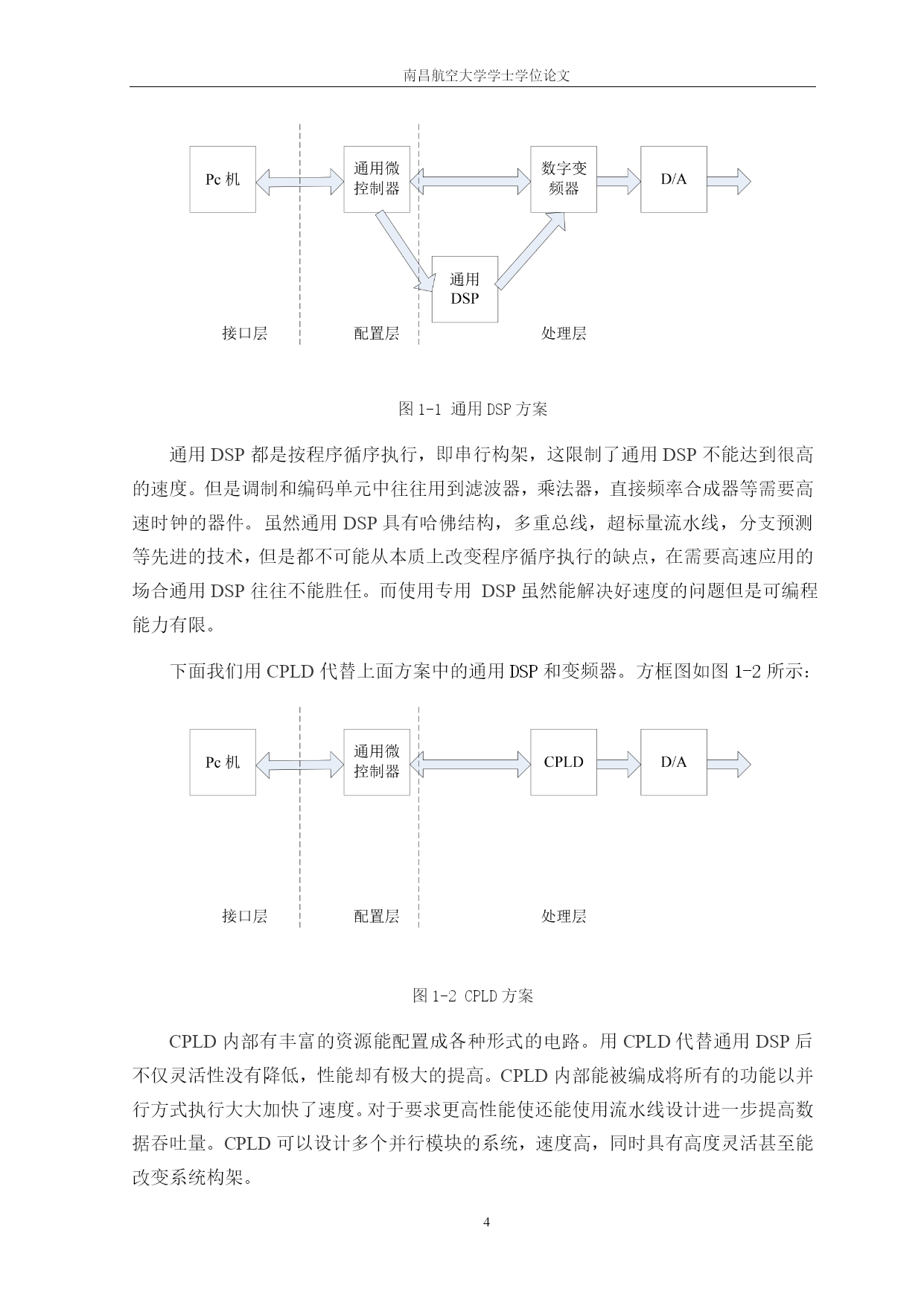 南昌航空大学学士学位论文

Pc 机

通用微控制器

数字变频器

D/A

通用 DSP

接口层

配置层

处理层

图 1-1 通用 DSP 方案

通用 DSP 都是按程序循序执行，即串行构架，这限制了通用 DSP 不能达到很高的速度。但是调制和编码单元中往往用到滤波器，乘法器，直接频率合成器等需要高速时钟的器件。虽然通用 DSP 具有哈佛结构，多重总线，超标量流水线，分支预测等先进的技术，但是都不可能从本质上改变程序循序执行的缺点，在需要高速应用的场合通用 DSP 往往不能胜任。而使用专用 DSP 虽然能解决好速度的问题但是可编程能力有限。

下面我们用 CPLD 代替上面方案中的通用 DSP 和变频器。方框图如图 1-2 所示:

Pc 机

通用微控制器

CPLD

D/A

接口层

配置层

处理层

图 1-2 CPLD 方案

CPLD 内部有丰富的资源能配置成各种形式的电路。用 CPLD 代替通用 DSP 后不仅灵活性没有降低，性能却有极大的提高。CPLD 内部能被编成将所有的功能以并行方式执行大大加快了速度。对于要求更高性能使还能使用流水线设计进一步提高数据吞吐量。CPLD 可以设计多个并行模块的系统，速度高，同时具有高度灵活甚至能改变系统构架。

4